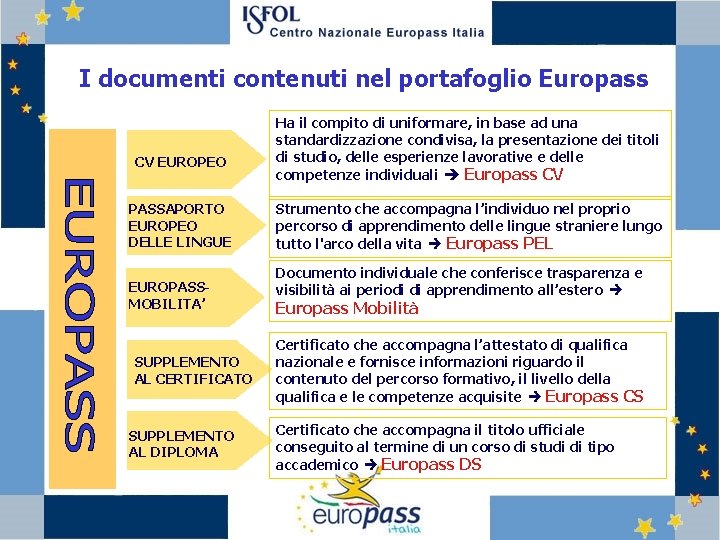 ISFOL
Centro Nazionale Europass Italia

I documenti contenuti nel portafoglio Europass

EUROPASS

CV EUROPEO

Ha il compito di uniformare, in base ad una standardizzazione condivisa, la presentazione dei titoli di studio, delle esperienze lavorative e delle competenze individuali ➔ Europass CV

PASSAPORTO EUROPEO DELLE LINGUE

Strumento che accompagna l'individuo nel proprio percorso di apprendimento delle lingue straniere lungo tutto l'arco della vita ➔ Europass PEL

EUROPASS-MOBILITA'

Documento individuale che conferisce trasparenza e visibilità ai periodi di apprendimento all'estero ➔ Europass Mobilità

SUPPLEMENTO AL CERTIFICATO

Certificato che accompagna l'attestato di qualifica nazionale e fornisce informazioni riguardo il contenuto del percorso formativo, il livello della qualifica e le competenze acquisite ➔ Europass CS

SUPPLEMENTO AL DIPLOMA

Certificato che accompagna il titolo ufficiale conseguito al termine di un corso di studi di tipo accademico ➔ Europass DS

europass
italia